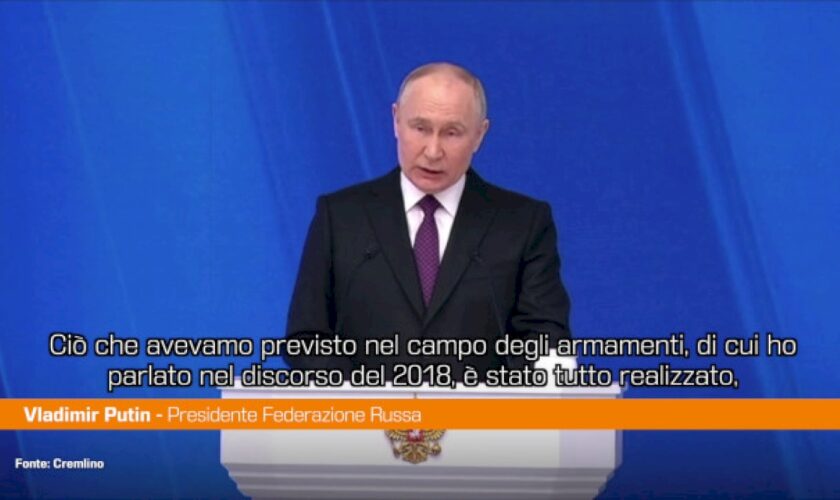 Ciò che avevamo previsto nel campo degli armamenti, di cui ho parlato nel discorso del 2018, è stato tutto realizzato,

Vladimir Putin - Presidente Federazione Russa

Fonte: Cremlino